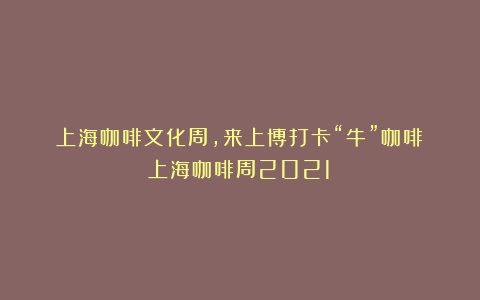 上海咖啡文化周，来上博打卡“牛”咖啡
上海咖啡周2021